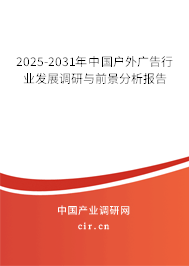 2025-2031年中国户外广告行业发展调研与前景分析报告

中国产业调研网

cir.cn